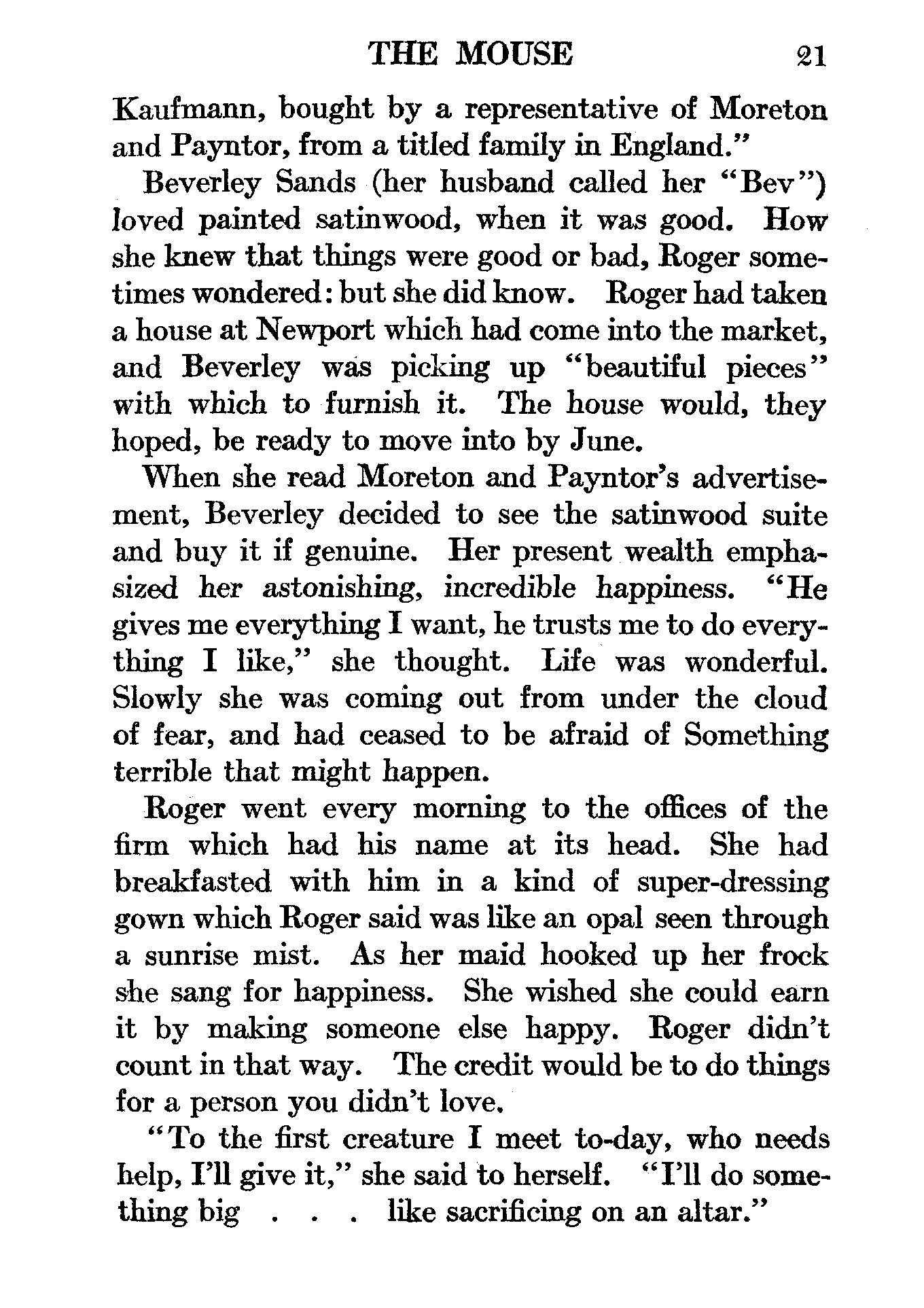 THE MOUSE 21

Kaufmann, bought by a representative of Moreton and Payntor, from a titled family in England."

Beverley Sands (her husband called her "Bev") loved painted satinwood, when it was good. How she knew that things were good or bad, Roger sometimes wondered: but she did know. Roger had taken a house at Newport which had come into the market, and Beverley was picking up "beautiful pieces" with which to furnish it. The house would, they hoped, be ready to move into by June.

When she read Moreton and Payntor's advertisement, Beverley decided to see the satinwood suite and buy it if genuine. Her present wealth emphasized her astonishing, incredible happiness. "He gives me everything I want, he trusts me to do everything I like," she thought. Life was wonderful. Slowly she was coming out from under the cloud of fear, and had ceased to be afraid of Something terrible that might happen.

Roger went every morning to the offices of the firm which had his name at its head. She had breakfasted with him in a kind of super-dressing gown which Roger said was like an opal seen through a sunrise mist. As her maid hooked up her frock she sang for happiness. She wished she could earn it by making someone else happy. Roger didn't count in that way. The credit would be to do things for a person you didn't love.

"To the first creature I meet to-day, who needs help, I'll give it," she said to herself. "I'll do something big . . . like sacrificing on an altar."